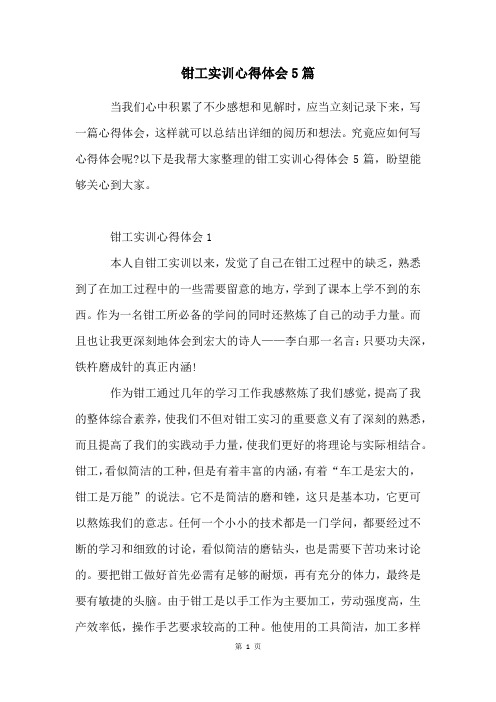 钳工实训心得体会5篇

当我们心中积累了不少感想和见解时，应当立刻记录下来，写一篇心得体会，这样就可以总结出详细的阅历和想法。究竟应如何写心得体会呢?以下是我帮大家整理的钳工实训心得体会 5 篇，盼望能够关心到大家。

钳工实训心得体会1

本人自钳工实训以来，发觉了自己在钳工过程中的缺乏，熟悉到了在加工过程中的一些需要留意的地方，学到了课本上学不到的东西。作为一名钳工所必备的学问的同时还熬炼了自己的动手力量。而且也让我更深刻地体会到宏大的诗人——李白那一名言：只要功夫深，铁杵磨成针的真正内涵!

作为钳工通过几年的学习工作我感熬炼了我们感觉，提高了我的整体综合素养，使我们不但对钳工实习的重要意义有了深刻的熟悉，而且提高了我们的实践动手力量，使我们更好的将理论与实际相结合。钳工，看似简洁的工种，但是有着丰富的内涵，有着“车工是宏大的，钳工是万能”的说法。它不是简洁的磨和锉，这只是基本功，它更可以熬炼我们的意志。任何一个小小的技术都是一门学问，都要经过不断的学习和细致的讨论，看似简洁的磨钻头，也是需要下苦功来讨论的。要把钳工做好首先必需有足够的耐烦，再有充分的体力，最终是要有敏捷的头脑。由于钳工是以手工作为主要加工，劳动强度高，生产效率低，操作手艺要求较高的工种。他使用的工具简洁，加工多样

第 1 页